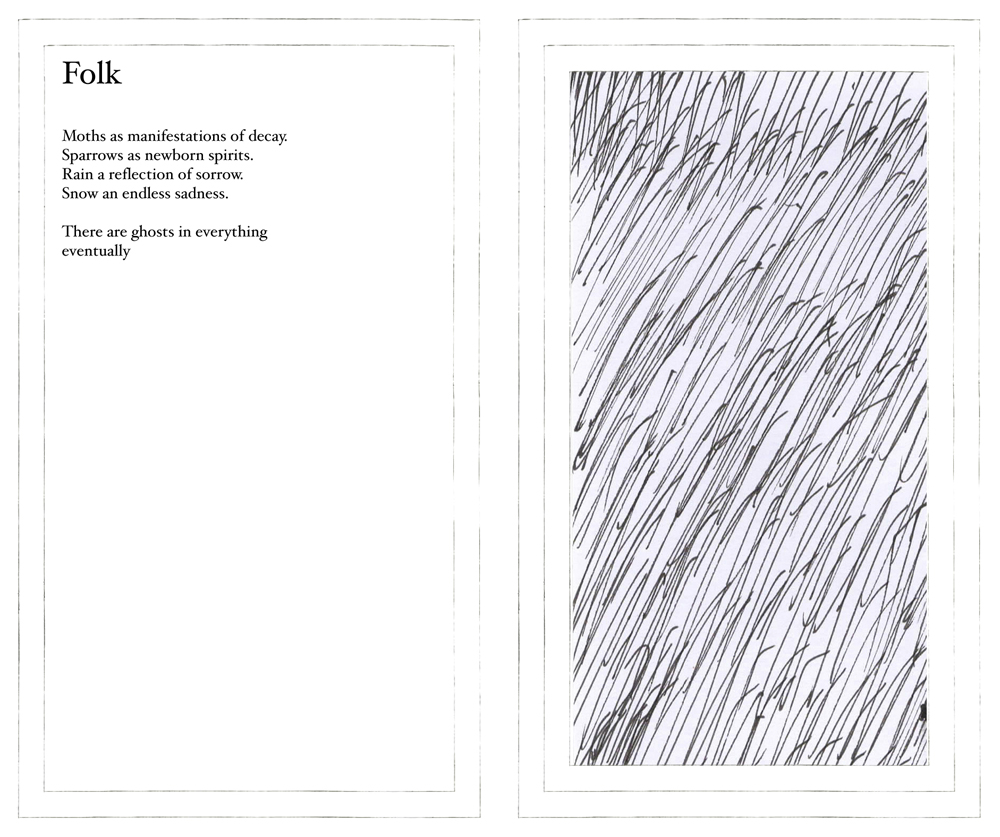 Folk

Moths as manifestations of decay.
Sparrows as newborn spirits.
Rain a reflection of sorrow.
Snow an endless sadness.

There are ghosts in everything
eventually